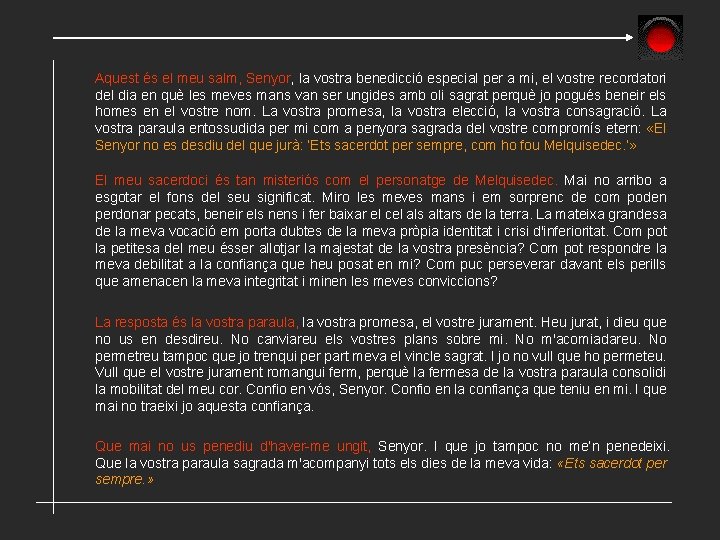 Aquest és el meu salm, Senyor, la vostra benedicció especial per a mi, el vostre recordatori del dia en què les meves mans van ser ungides amb oli sagrat perquè jo pogués beneir els homes en el vostre nom. La vostra promesa, la vostra elecció, la vostra consagració. La vostra paraula entossudida per mi com a penyora sagrada del vostre compromís etern: «El Senyor no es desdiu del que jurà: 'Ets sacerdot per sempre, com ho fou Melquisedec.'»

El meu sacerdoci és tan misteriós com el personatge de Melquisedec. Mai no arribo a esgotar el fons del seu significat. Miro les meves mans i em sorprenc de com poden perdonar pecats, beneir els nens i fer baixar el cel als altars de la terra. La mateixa grandesa de la meva vocació em porta dubtes de la meva pròpia identitat i crisi d'inferioritat. Com pot la petitesa del meu ésser allotjar la majestat de la vostra presència? Com pot respondre la meva debilitat a la confiança que heu posat en mi? Com puc perseverar davant els perills que amenacen la meva integritat i minen les meves conviccions?

La resposta és la vostra paraula, la vostra promesa, el vostre jurament. Heu jurat, i dieu que no us en desdireu. No canviareu els vostres plans sobre mi. No m'acomiadareu. No permetreu tampoc que jo trenqui per part meva el vincle sagrat. I jo no vull que ho permeteu. Vull que el vostre jurament romangui ferm, perquè la fermesa de la vostra paraula consolidi la mobilitat del meu cor. Confio en vós, Senyor. Confio en la confiança que teniu en mi. I que mai no traeixi jo aquesta confiança.

Que mai no us penediu d'haver-me ungit, Senyor. I que jo tampoc no me'n penedeixi. Que la vostra paraula sagrada m'acompanyi tots els dies de la meva vida: «Ets sacerdot per sempre.»